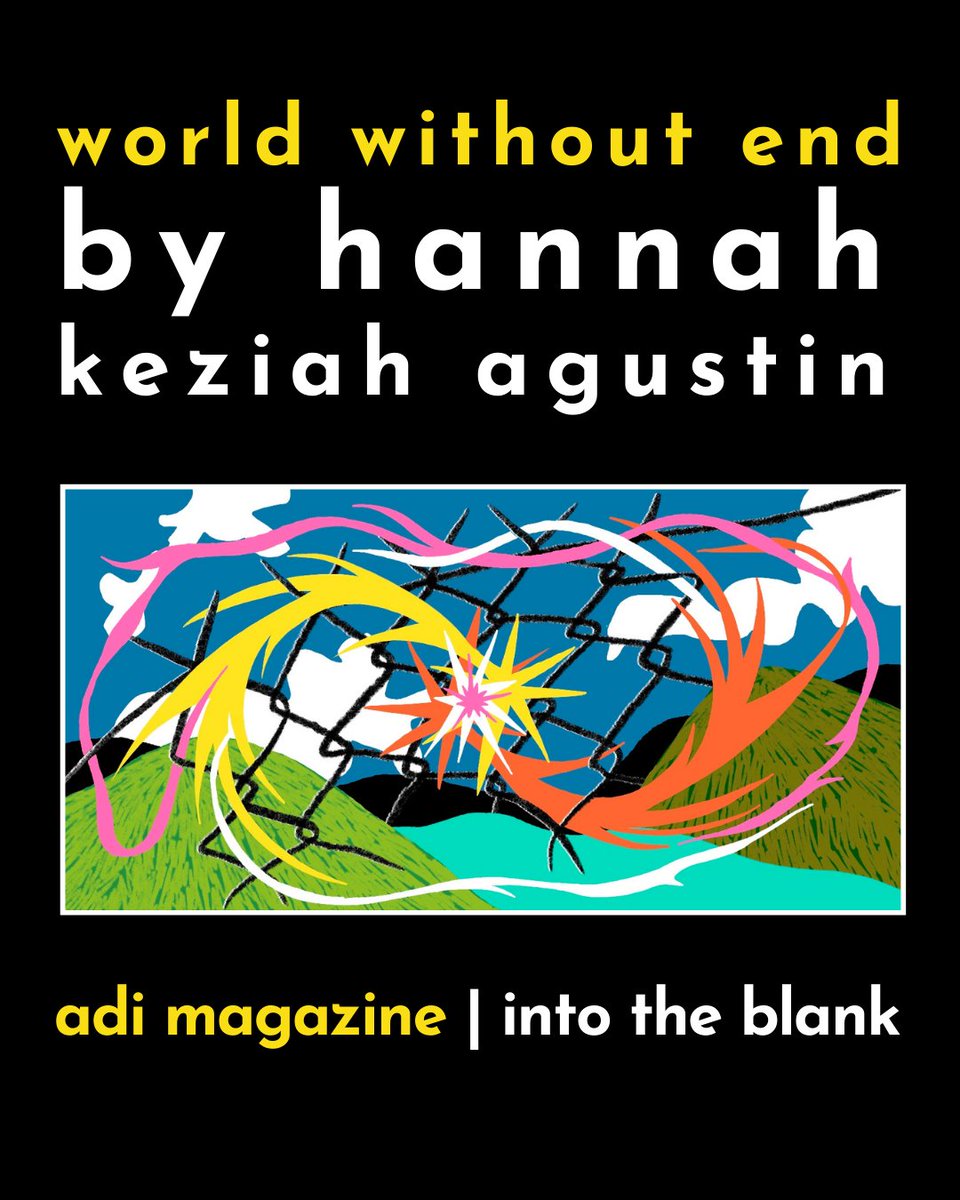 world without end
by hannah
keziah agustin

adi magazine | into the blank